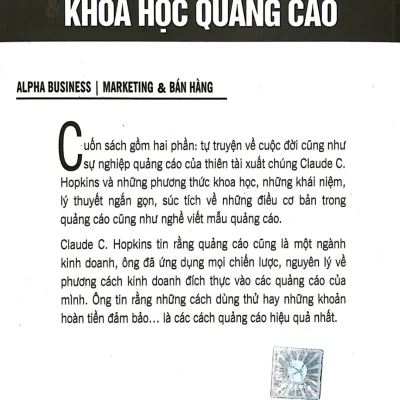 KHOA HỌC QUẢNG CÁO

ALPHA BUSINESS | MARKETING & BÁN HÀNG

Cuốn sách gồm hai phần: tự truyện về cuộc đời cũng như sự nghiệp quảng cáo của thiên tài xuất chúng Claude C. Hopkins và những phương thức khoa học, những khái niệm, lý thuyết ngắn gọn, súc tích về những điều cơ bản trong quảng cáo cũng như nghề viết mẫu quảng cáo.

Claude C. Hopkins tin rằng quảng cáo cũng là một ngành kinh doanh, ông đã ứng dụng mọi chiến lược, nguyên lý về phương cách kinh doanh đích thực vào các quảng cáo của mình. Ông tin rằng những cách dùng thử hay những khoản hoàn tiền đảm bảo... là các cách quảng cáo hiệu quả nhất.